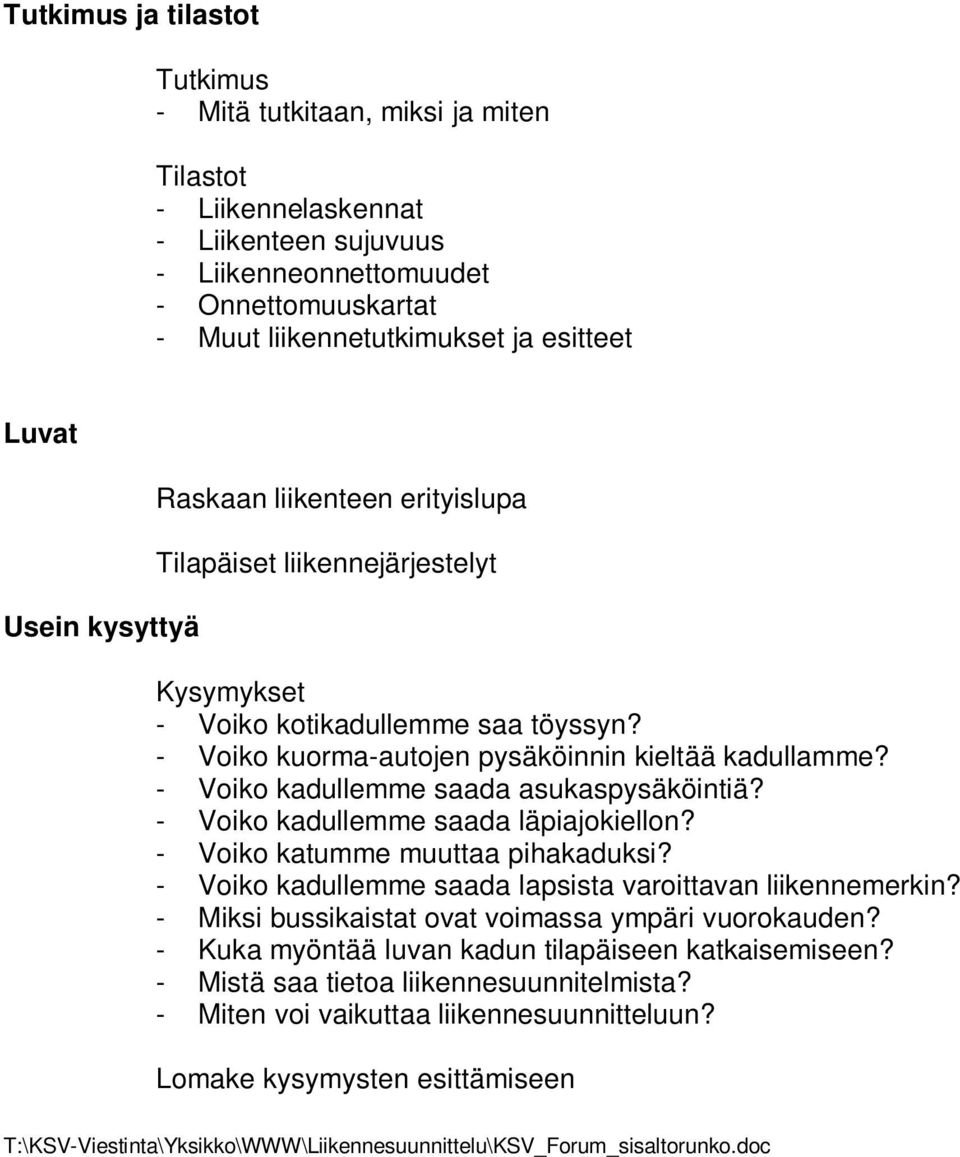 Tutkimus ja tilastot

Tutkimus
- Mitä tutkitaan, miksi ja miten

Tilastot
- Liikennelaskennat
- Liikenteen sujuvuus
- Liikenneonnettomuudet
- Onnettomuuskartat
- Muut liikennetutkimukset ja esitteet

Luvat

Raskaan liikenteen erityislupa

Tilapäiset liikennejärjestelyt

Usein kysyttyä

Kysymykset
- Voiko kotikadullemme saa töyssyn?
- Voiko kuorma-autojen pysäköinnin kieltää kadullamme?
- Voiko kadullemme saada asukaspysäköintiä?
- Voiko kadullemme saada läpiajokiellon?
- Voiko katumme muuttaa pihakaduksi?
- Voiko kadullemme saada lapsista varoittavan liikennemerkin?
- Miksi bussikaistat ovat voimassa ympäri vuorokauden?
- Kuka myöntää luvan kadun tilapäiseen katkaisemiseen?
- Mistä saa tietoa liikennesuunnitelmista?
- Miten voi vaikuttaa liikennesuunnitteluun?

Lomake kysymysten esittämiseen

T:\KSV-Viestinta\Yksikko\WWW\Liikennesuunnittelu\KSV_Forum_sisaltorunko.doc